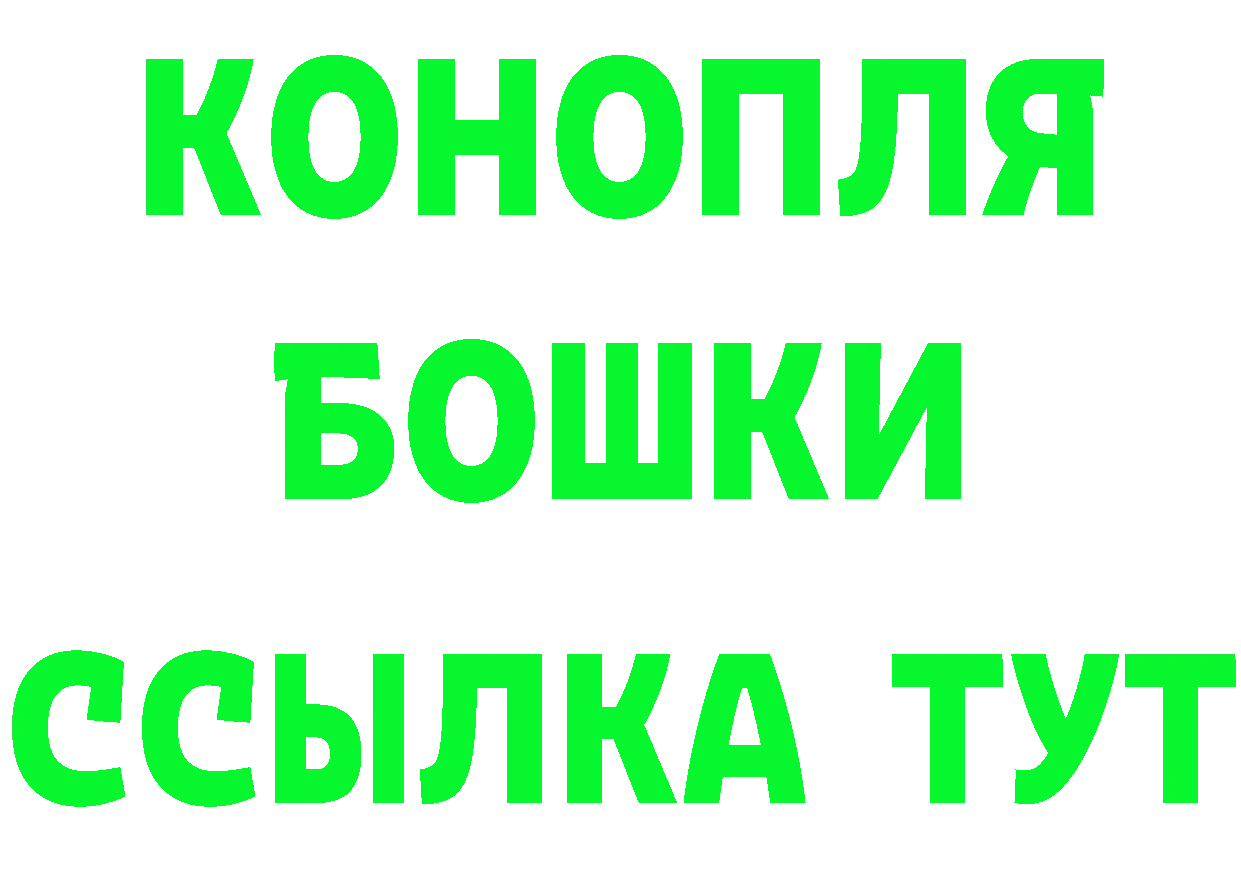 КОНОПЛЯ
БОШКИ
ССЫЛКА ТУТ